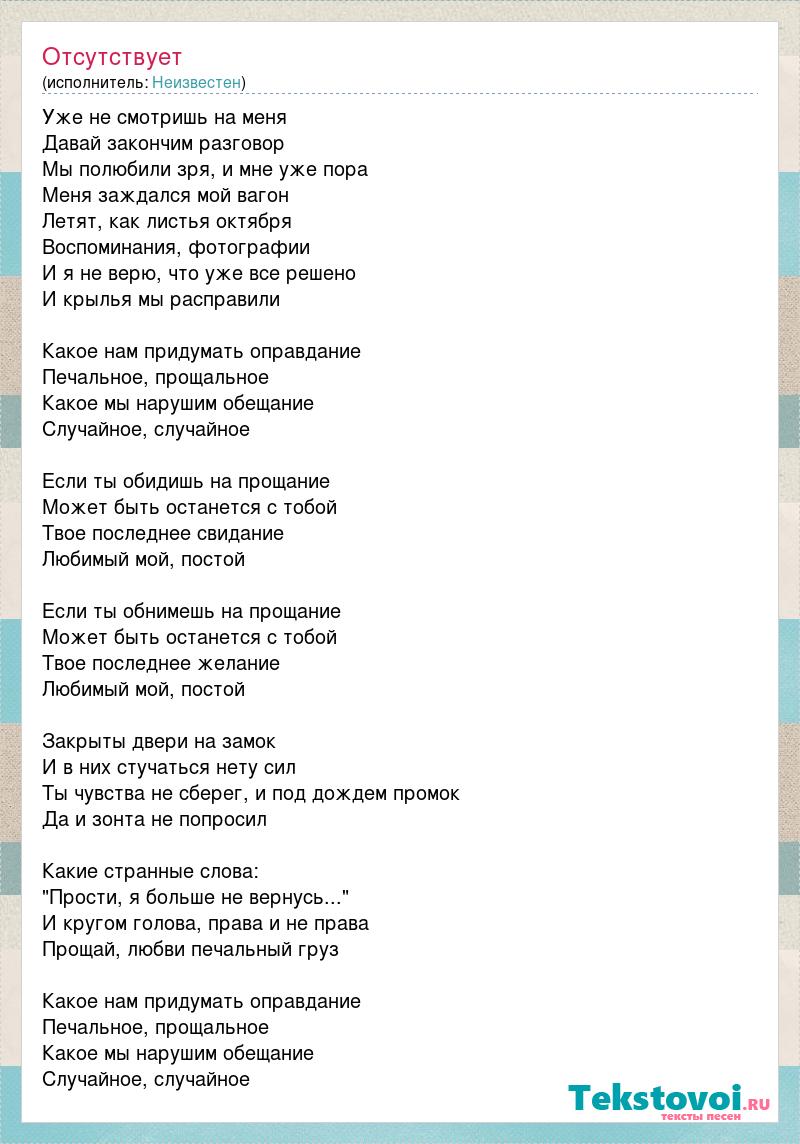 Отсутствует
(исполнитель: Неизвестен)

Уже не смотришь на меня
Давай закончим разговор
Мы полюбили зря, и мне уже пора
Меня заждался мой вагон
Летят, как листья октября
Воспоминания, фотографии
И я не верю, что уже все решено
И крылья мы расправили

Какое нам придумать оправдание
Печальное, прощальное
Какое мы нарушим обещание
Случайное, случайное

Если ты обидишь на прощание
Может быть останется с тобой
Твое последнее свидание
Любимый мой, постой

Если ты обнимешь на прощание
Может быть останется с тобой
Твое последнее желание
Любимый мой, постой

Закрыты двери на замок
И в них стучаться нету сил
Ты чувства не сберег, и под дождем промок
Да и зонта не попросил

Какие странные слова:
"Прости, я больше не вернусь..."
И кругом голова, права и не права
Прощай, любви печальный груз

Какое нам придумать оправдание
Печальное, прощальное
Какое мы нарушим обещание
Случайное, случайное

Tekstovoi.RU
тексты песен